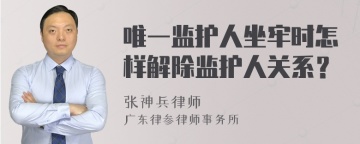 唯一监护人坐牢时怎样解除监护人关系？

张神兵律师

广东律参律师事务所